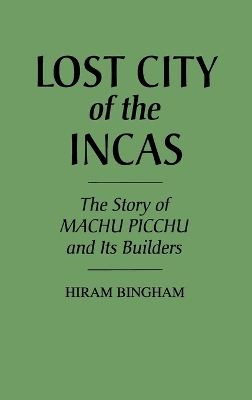 LOST CITY
of the
INCAS

The Story of
MACHU PICCHU
and Its Builders

HIRAM BINGHAM